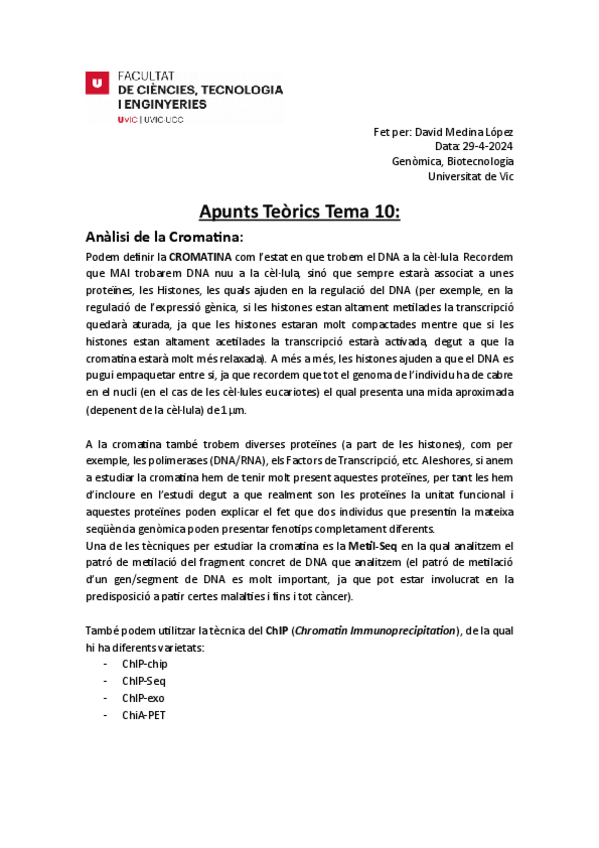 FACULTAT
DE CIÈNCIES, TECNOLOGIA
I ENGINYERIES
UVIC | UVIC·UCC

Fet per: David Medina López
Data: 29-4-2024
Genòmica, Biotecnologia
Universitat de Vic

Apunts Teòrics Tema 10:

Anàlisi de la Cromatina:

Podem definir la CROMATINA com l'estat en que trobem el DNA a la cèl·lula. Recordem que MAI trobarem DNA nuu a la cèl·lula, sinó que sempre estarà associat a unes proteïnes, les Histones, les quals ajuden en la regulació del DNA (per exemple, en la regulació de l'expressió gènica, si les histones estan altament metilades la transcripció quedarà aturada, ja que les histones estaran molt compactades mentre que si les histones estan altament acetilades la transcripció estarà activada, degut a que la cromatina estarà molt més relaxada). A més a més, les histones ajuden a que el DNA es pugui empaquetar entre si, ja que recordem que tot el genoma de l'individu ha de cabre en el nucli (en el cas de les cèl·lules eucariotes) el qual presenta una mida aproximada (depenent de la cèl·lula) de 1 μm.

A la cromatina també trobem diverses proteïnes (a part de les histones), com per exemple, les polimerases (DNA/RNA), els Factors de Transcripció, etc. Aleshores, si anem a estudiar la cromatina hem de tenir molt present aquestes proteïnes, per tant les hem d'incloure en l'estudi degut a que realment son les proteïnes la unitat funcional i aquestes proteïnes poden explicar el fet que dos individus que presentin la mateixa seqüència genòmica poden presentar fenotips completament diferents.
Una de les tècniques per estudiar la cromatina es la Metil-Seq en la qual analitzem el patró de metilació del fragment concret de DNA que analitzem (el patró de metilació d'un gen/segment de DNA es molt important, ja que pot estar involucrat en la predisposició a patir certes malalties i fins i tot càncer).

També podem utilitzar la tècnica del ChIP (Chromatin Immunoprecipitation), de la qual hi ha diferents varietats:
- ChIP-chip
- ChIP-Seq
- ChIP-exo
- ChiA-PET